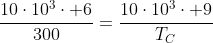 $\frac{10 \cdot 10^3 \cdot +6}{300} = \frac{10 \cdot 10^3 \cdot +9}{T_C}$